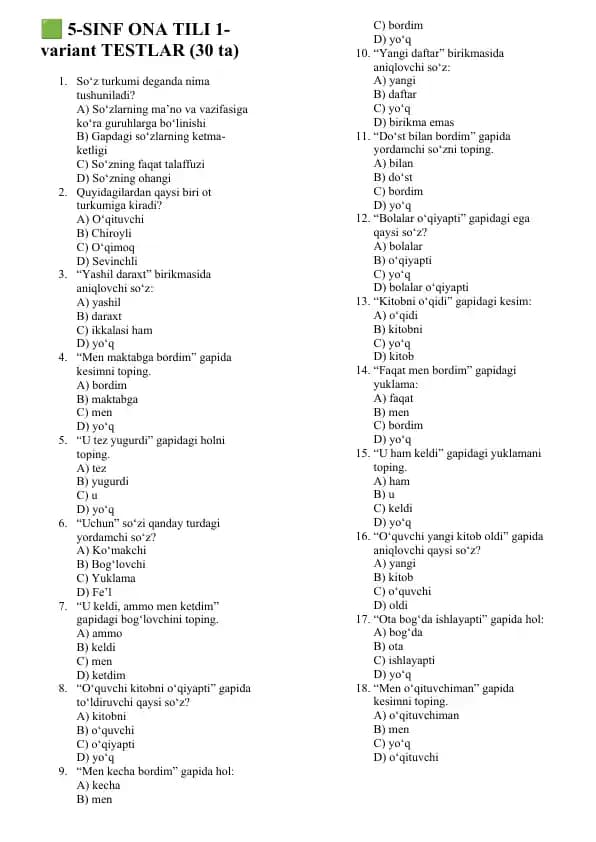 5-SINF ONA TILI 1-variant TESTLAR (30 ta)

1. So‘z turkumi deganda nima tushuniladi?
A) So‘zlarning ma’no va vazifasiga ko‘ra guruhlarga bo‘linishi
B) Gapdagi so‘zlarning ketma-ketligi
C) So‘zning faqat talaffuzi
D) So‘zning ohangi
2. Quyidagilardan qaysi biri ot turkumiga kiradi?
A) O‘qituvchi
B) Chiroyli
C) O‘qimoq
D) Sevinchli
3. “Yashil daraxt” birikmasida aniqlovchi so‘z:
A) yashil
B) daraxt
C) ikkalasi ham
D) yo‘q
4. “Men maktabga bordim” gapida kesimni toping.
A) bordim
B) maktabga
C) men
D) yo‘q
5. “U tez yugurdi” gapidagi holni toping.
A) tez
B) yugurdi
C) u
D) yo‘q
6. “Uchun” so‘zi qanday turdagi yordamchi so‘z?
A) Ko‘makchi
B) Bog‘lovchi
C) Yuklama
D) Fe’l
7. “U keldi, ammo men ketdim” gapidagi bog‘lovchini toping.
A) ammo
B) keldi
C) men
D) ketdim
8. “O‘quvchi kitobni o‘qiyapti” gapida to‘ldiruvchi qaysi so‘z?
A) kitobni
B) o‘quvchi
C) o‘qiyapti
D) yo‘q
9. “Men kecha bordim” gapida hol:
A) kecha
B) men
C) bordim
D) yo‘q
10. “Yangi daftar” birikmasida aniqlovchi so‘z:
A) yangi
B) daftar
C) yo‘q
D) birikma emas
11. “Do‘st bilan bordim” gapida yordamchi so‘zni toping.
A) bilan
B) do‘st
C) bordim
D) yo‘q
12. “Bolalar o‘qiyapti” gapidagi ega qaysi so‘z?
A) bolalar
B) o‘qiyapti
C) yo‘q
D) bolalar o‘qiyapti
13. “Kitobni o‘qidi” gapidagi kesim:
A) o‘qidi
B) kitobni
C) yo‘q
D) kitob
14. “Faqat men bordim” gapidagi yuklama:
A) faqat
B) men
C) bordim
D) yo‘q
15. “U ham keldi” gapidagi yuklamani toping.
A) ham
B) u
C) keldi
D) yo‘q
16. “O‘quvchi yangi kitob oldi” gapida aniqlovchi qaysi so‘z?
A) yangi
B) kitob
C) o‘quvchi
D) oldi
17. “Ota bog‘da ishlayapti” gapida hol:
A) bog‘da
B) ota
C) ishlayapti
D) yo‘q
18. “Men o‘qituvchiman” gapida kesimni toping.
A) o‘qituvchiman
B) men
C) yo‘q
D) o‘qituvchi